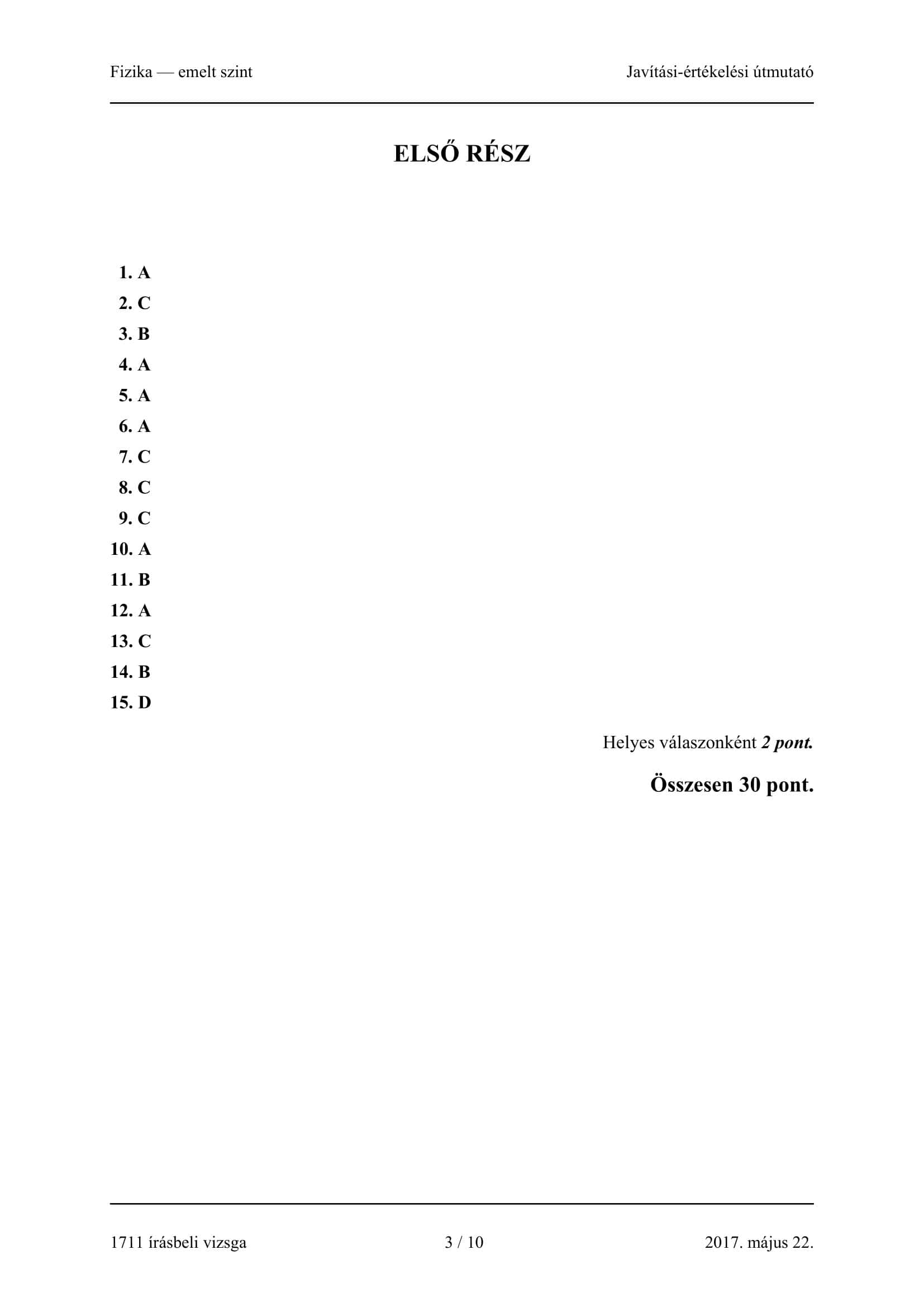 Fizika — emelt szint

Javítási-értékelési útmutató

ELSŐ RÉSZ

1. A
2. C
3. B
4. A
5. A
6. A
7. C
8. C
9. C
10. A
11. B
12. A
13. C
14. B
15. D

Helyes válaszonként 2 pont.

Összesen 30 pont.

1711 írásbeli vizsga

3 / 10

2017. május 22.